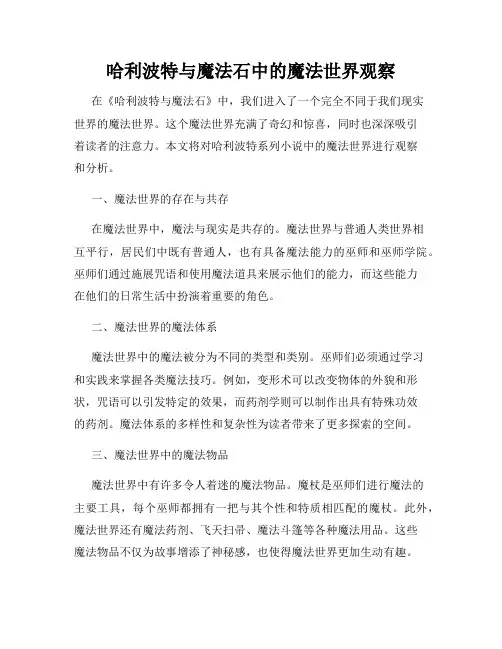 哈利波特与魔法石中的魔法世界观察

在《哈利波特与魔法石》中，我们进入了一个完全不同于我们现实世界的魔法世界。这个魔法世界充满了奇幻和惊喜，同时也深深吸引着读者的注意力。本文将对哈利波特系列小说中的魔法世界进行观察和分析。

一、魔法世界的存在与共存

在魔法世界中，魔法与现实是共存的。魔法世界与普通人类世界相互平行，居民们中既有普通人，也有具备魔法能力的巫师和巫师学院。巫师们通过施展咒语和使用魔法道具来展示他们的能力，而这些能力在他们的日常生活中扮演着重要的角色。

二、魔法世界的魔法体系

魔法世界中的魔法被分为不同的类型和类别。巫师们必须通过学习和实践来掌握各类魔法技巧。例如，变形术可以改变物体的外貌和形状，咒语可以引发特定的效果，而药剂学则可以制作出具有特殊功效的药剂。魔法体系的多样性和复杂性为读者带来了更多探索的空间。

三、魔法世界中的魔法物品

魔法世界中有许多令人着迷的魔法物品。魔杖是巫师们进行魔法的主要工具，每个巫师都拥有一把与其个性和特质相匹配的魔杖。此外，魔法世界还有魔法药剂、飞天扫帚、魔法斗篷等各种魔法用品。这些魔法物品不仅为故事增添了神秘感，也使得魔法世界更加生动有趣。